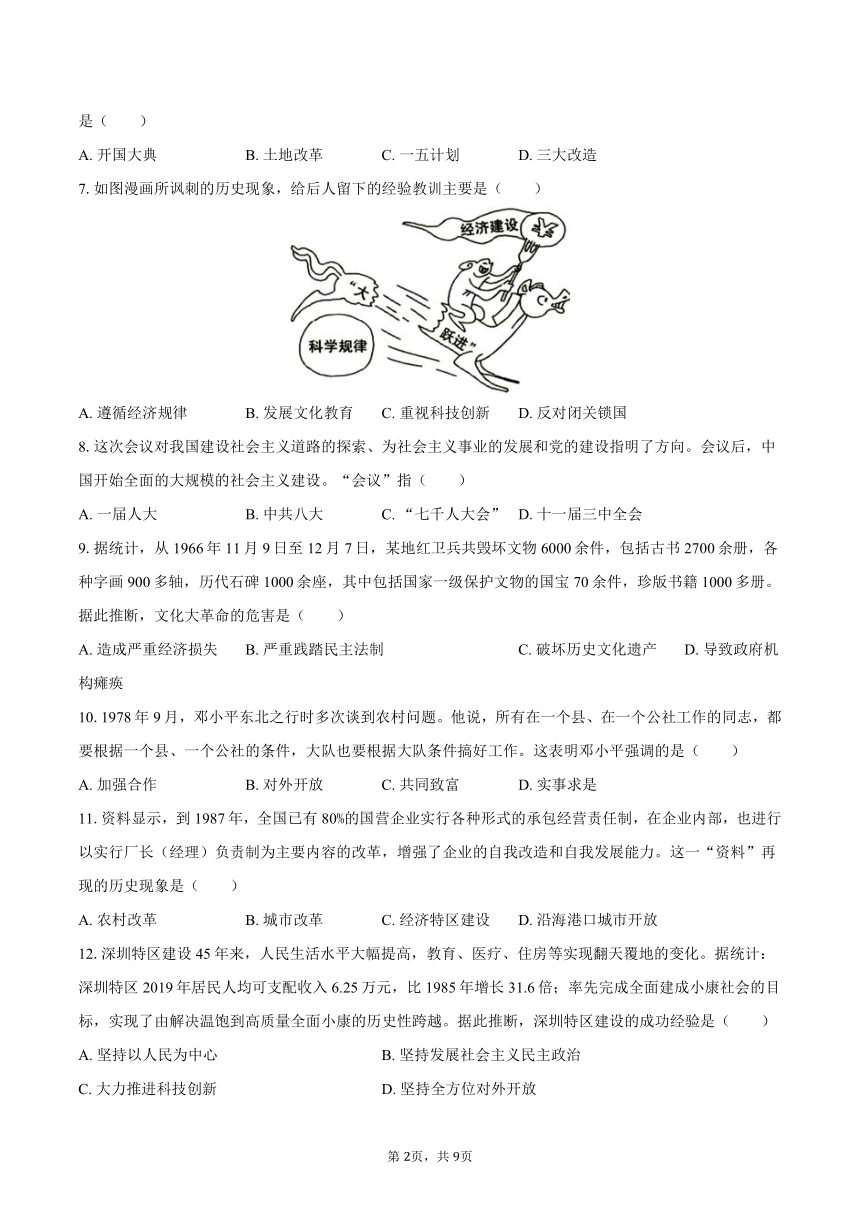 是（　　）

A. 开国大典　　B. 土地改革　　C. 一五计划　　D. 三大改造

7. 如图漫画所讽刺的历史现象，给后人留下的经验教训主要是（　　）

经济建设

“大

跃进”

科学规律

A. 遵循经济规律　　B. 发展文化教育　　C. 重视科技创新　　D. 反对闭关锁国

8. 这次会议对我国建设社会主义道路的探索、为社会主义事业的发展和党的建设指明了方向。会议后，中国开始全面的大规模的社会主义建设。“会议”指（　　）

A. 一届人大　　B. 中共八大　　C. “七千人大会”　　D. 十一届三中全会

9. 据统计，从 1966 年 11 月 9 日至 12 月 7 日，某地红卫兵共毁坏文物 6000 余件，包括古书 2700 余册，各种字画 900 多轴，历代石碑 1000 余座，其中包括国家一级保护文物的国宝 70 余件，珍版书籍 1000 多册。据此推断，文化大革命的危害是（　　）

A. 造成严重经济损失　　B. 严重践踏民主法制　　C. 破坏历史文化遗产　　D. 导致政府机构瘫痪

10. 1978 年 9 月，邓小平东北之行时多次谈到农村问题。他说，所有在一个县、在一个公社工作的同志，都要根据一个县、一个公社的条件，大队也要根据大队条件搞好工作。这表明邓小平强调的是（　　）

A. 加强合作　　B. 对外开放　　C. 共同致富　　D. 实事求是

11. 资料显示，到 1987 年，全国已有 80%的国营企业实行各种形式的承包经营责任制，在企业内部，也进行以实行厂长（经理）负责制为主要内容的改革，增强了企业的自我改造和自我发展能力。这一“资料”再现的历史现象是（　　）

A. 农村改革　　B. 城市改革　　C. 经济特区建设　　D. 沿海港口城市开放

12. 深圳特区建设 45 年来，人民生活水平大幅提高，教育、医疗、住房等实现翻天覆地的变化。据统计：深圳特区 2019 年居民人均可支配收入 6.25 万元，比 1985 年增长 31.6 倍；率先完成全面建成小康社会的目标，实现了由解决温饱到高质量全面小康的历史性跨越。据此推断，深圳特区建设的成功经验是（　　）

A. 坚持以人民为中心　　B. 坚持发展社会主义民主政治

C. 大力推进科技创新　　D. 坚持全方位对外开放

第 2页，共 9页